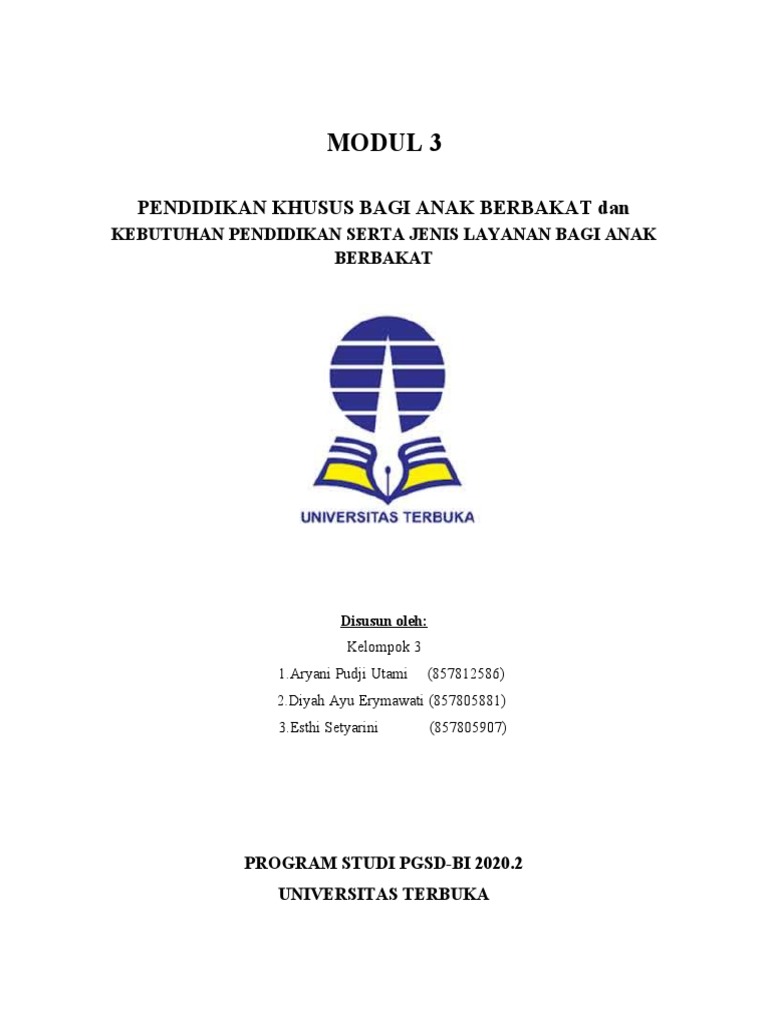 MODUL 3

PENDIDIKAN KHUSUS BAGI ANAK BERBAKAT dan KEBUTUHAN PENDIDIKAN SERTA JENIS LAYANAN BAGI ANAK BERBAKAT

UNIVERSITAS TERBUKA

Disusun oleh:

Kelompok 3

1.Aryani Pudji Utami (857812586)

2.Diyah Ayu Erymawati (857805881)

3.Esthi Setyarini (857805907)

PROGRAM STUDI PGSD-BI 2020.2

UNIVERSITAS TERBUKA